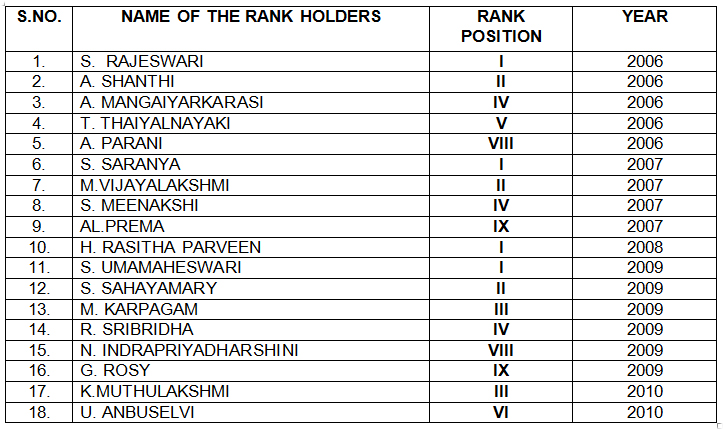 | S.NO. | NAME OF THE RANK HOLDERS | RANK POSITION | YEAR |
|---|---|---|---|
| 1. | S. RAJESWARI | I | 2006 |
| 2. | A. SHANTHI | II | 2006 |
| 3. | A. MANGAIYARKARASI | IV | 2006 |
| 4. | T. THAIYALNAYAKI | V | 2006 |
| 5. | A. PARANI | VIII | 2006 |
| 6. | S. SARANYA | I | 2007 |
| 7. | M.VIJAYALAKSHMI | II | 2007 |
| 8. | S. MEENAKSHI | IV | 2007 |
| 9. | AL.PREMA | IX | 2007 |
| 10. | H. RASITHA PARVEEN | I | 2008 |
| 11. | S. UMAMAHESWARI | I | 2009 |
| 12. | S. SAHAYAMARY | II | 2009 |
| 13. | M. KARPAGAM | III | 2009 |
| 14. | R. SRIBRIDHA | IV | 2009 |
| 15. | N. INDRAPRIYADHARSHINI | VIII | 2009 |
| 16. | G. ROSY | IX | 2009 |
| 17. | K.MUTHULAKSHMI | III | 2010 |
| 18. | U. ANBUSELVI | VI | 2010 |